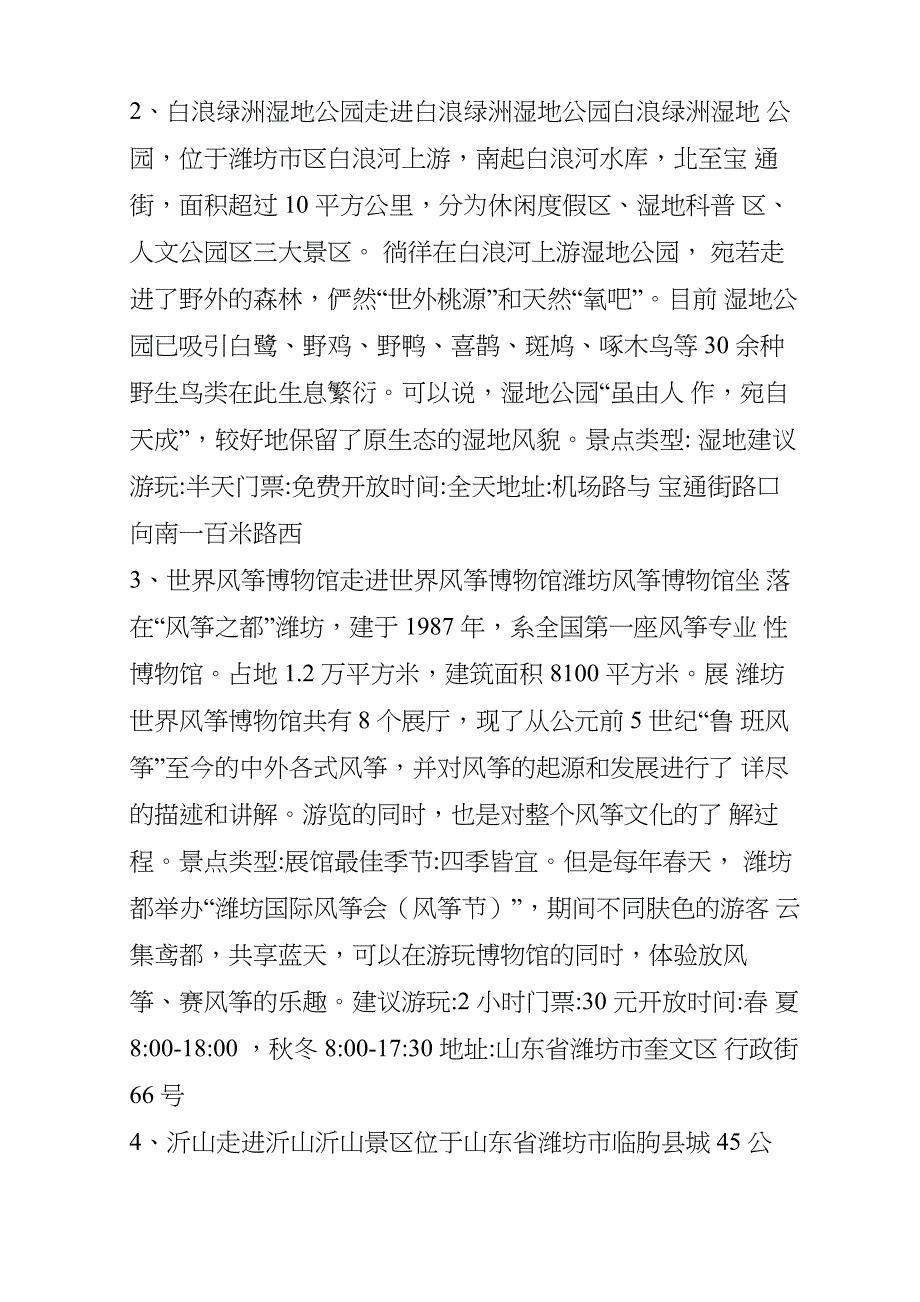 2、白浪绿洲湿地公园走进白浪绿洲湿地公园白浪绿洲湿地 公园，位于潍坊市区白浪河上游，南起白浪河水库，北至宝 通街，面积超过 10 平方公里，分为休闲度假区、湿地科普 区、人文公园区三大景区。 徜徉在白浪河上游湿地公园， 宛若走进了野外的森林，俨然“世外桃源”和天然“氧吧”。目前 湿地公园已吸引白鹭、野鸡、野鸭、喜鹊、斑鸠、啄木鸟等 30 余种野生鸟类在此生息繁衍。可以说，湿地公园“虽由人 作，宛自天成”，较好地保留了原生态的湿地风貌。景点类型: 湿地建议游玩:半天门票:免费开放时间:全天地址:机场路与 宝通街路口向南一百米路西

3、世界风筝博物馆走进世界风筝博物馆潍坊风筝博物馆坐 落在“风筝之都”潍坊，建于 1987 年，系全国第一座风筝专业 性博物馆。占地 1.2 万平方米，建筑面积 8100 平方米。展 潍坊世界风筝博物馆共有 8 个展厅，现了从公元前 5 世纪“鲁 班风筝”至今的中外各式风筝，并对风筝的起源和发展进行了 详尽的描述和讲解。游览的同时，也是对整个风筝文化的了 解过程。景点类型:展馆最佳季节:四季皆宜。但是每年春天， 潍坊都举办“潍坊国际风筝会（风筝节）”，期间不同肤色的游客 云集鸢都，共享蓝天，可以在游玩博物馆的同时，体验放风筝、赛风筝的乐趣。建议游玩:2 小时门票:30 元开放时间:春 夏 8:00-18:00 ，秋冬 8:00-17:30 地址:山东省潍坊市奎文区 行政街 66 号

4、沂山走进沂山沂山景区位于山东省潍坊市临朐县城 45 公